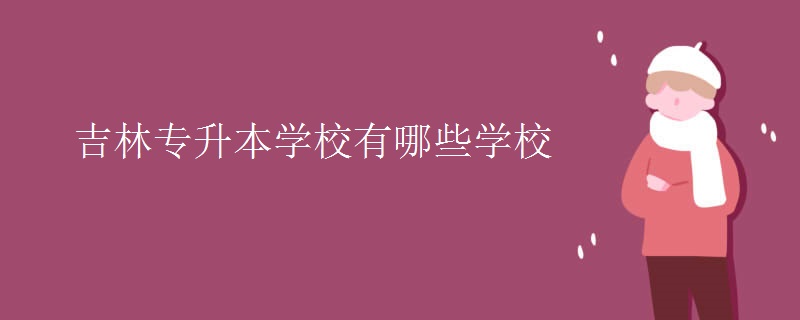 吉林专升本学校有哪些学校